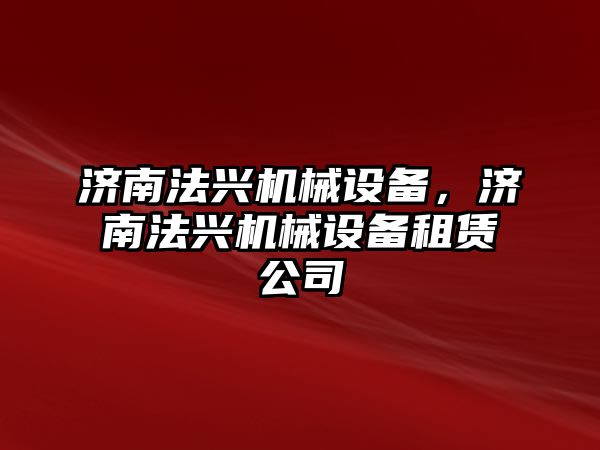 济南法兴机械设备，济南法兴机械设备租赁公司